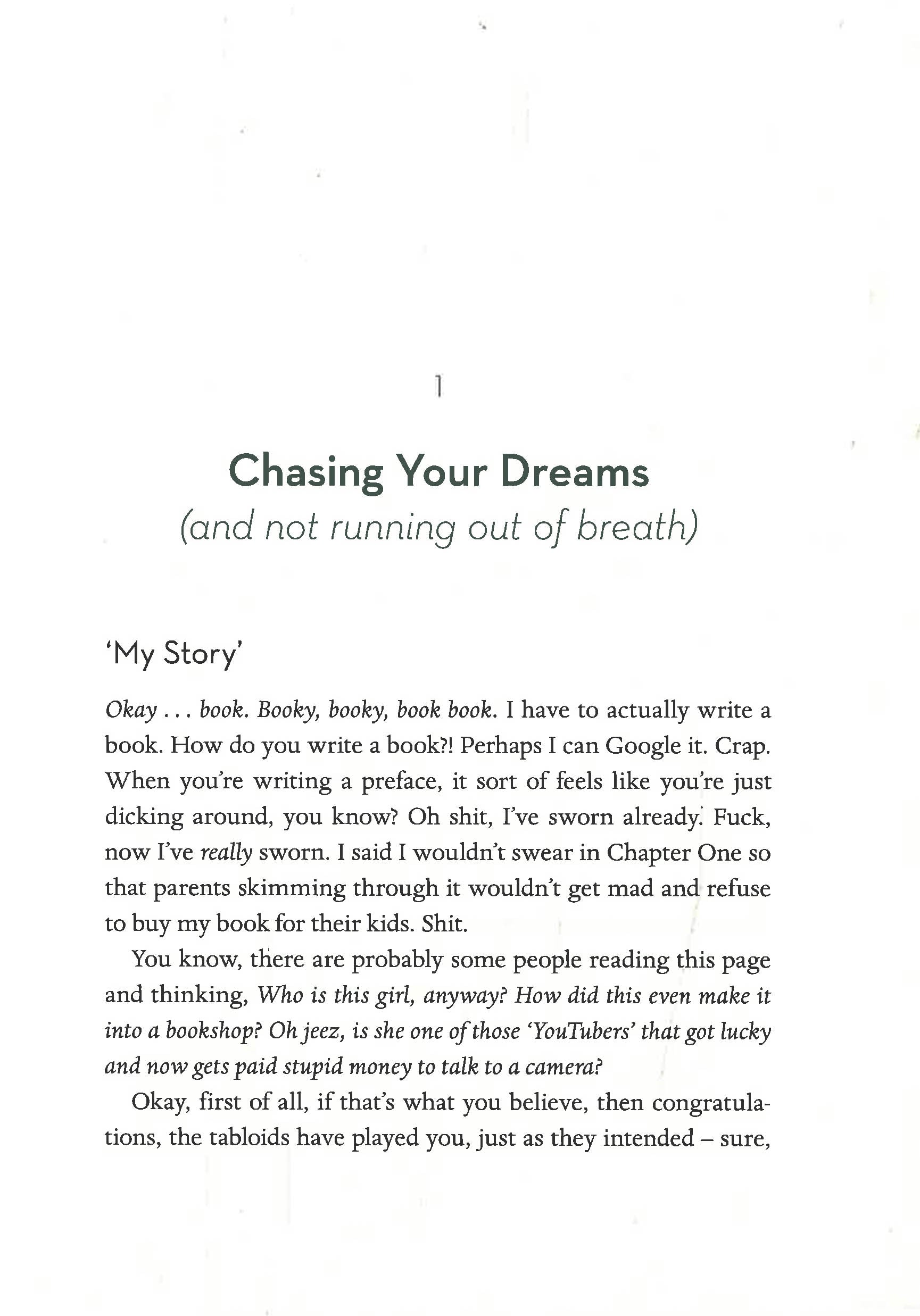 1

Chasing Your Dreams
(and not running out of breath)

'My Story'

Okay . . . book. Booky, booky, book book. I have to actually write a book. How do you write a book?! Perhaps I can Google it. Crap. When you're writing a preface, it sort of feels like you're just dicking around, you know? Oh shit, I've sworn already. Fuck, now I've really sworn. I said I wouldn't swear in Chapter One so that parents skimming through it wouldn't get mad and refuse to buy my book for their kids. Shit.

You know, there are probably some people reading this page and thinking, Who is this girl, anyway? How did this even make it into a bookshop? Oh jeez, is she one of those 'YouTubers' that got lucky and now gets paid stupid money to talk to a camera?

Okay, first of all, if that's what you believe, then congratulations, the tabloids have played you, just as they intended – sure,